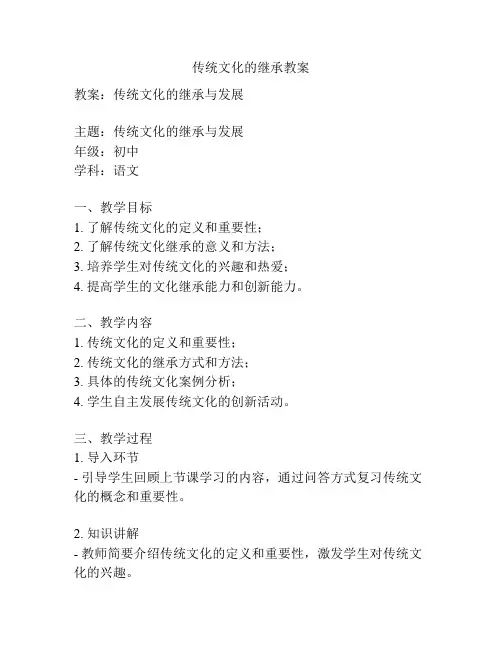 传统文化的继承教案

教案：传统文化的继承与发展

主题：传统文化的继承与发展
年级：初中
学科：语文

一、教学目标
1. 了解传统文化的定义和重要性；
2. 了解传统文化继承的意义和方法；
3. 培养学生对传统文化的兴趣和热爱；
4. 提高学生的文化继承能力和创新能力。

二、教学内容
1. 传统文化的定义和重要性；
2. 传统文化的继承方式和方法；
3. 具体的传统文化案例分析；
4. 学生自主发展传统文化的创新活动。

三、教学过程
1. 导入环节
- 引导学生回顾上节课学习的内容，通过问答方式复习传统文化的概念和重要性。

2. 知识讲解
- 教师简要介绍传统文化的定义和重要性，激发学生对传统文化的兴趣。